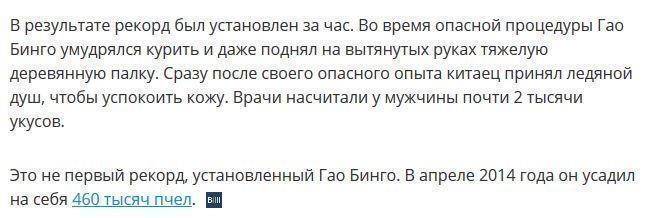 В результате рекорд был установлен за час. Во время опасной процедуры Гао Бинго умудрялся курить и даже поднял на вытянутых руках тяжелую деревянную палку. Сразу после своего опасного опыта китаец принял ледяной душ, чтобы успокоить кожу. Врачи насчитали у мужчины почти 2 тысячи укусов.

Это не первый рекорд, установленный Гао Бинго. В апреле 2014 года он усадил на себя 460 тысяч пчел.